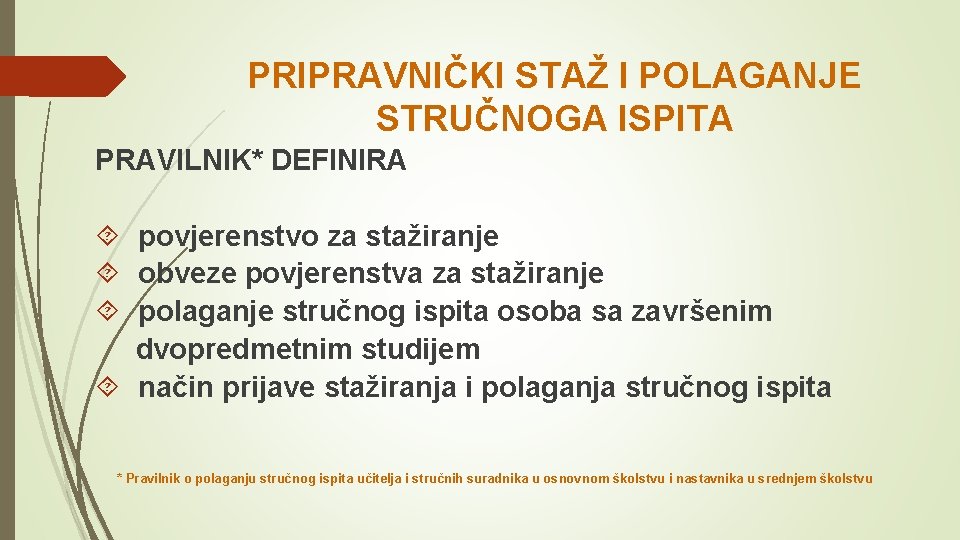 PRIPRAVNIČKI STAŽ I POLAGANJE STRUČNOGA ISPITA

PRAVILNIK* DEFINIRA

povjerenstvo za stažiranje
obveze povjerenstva za stažiranje
polaganje stručnog ispita osoba sa završenim dvopredmetnim studijem
način prijave stažiranja i polaganja stručnog ispita

* Pravilnik o polaganju stručnog ispita učitelja i stručnih suradnika u osnovnom školstvu i nastavnika u srednjem školstvu